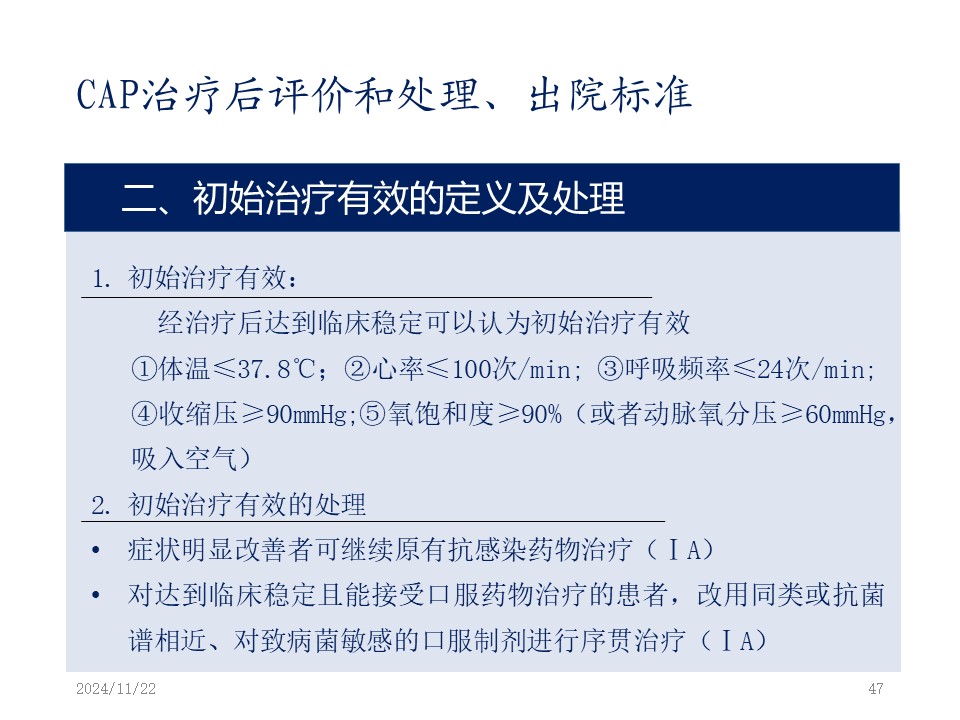 CAP治疗后评价和处理、出院标准

二、初始治疗有效的定义及处理

1. 初始治疗有效：

经治疗后达到临床稳定可以认为初始治疗有效

①体温≤37.8℃；②心率≤100次/min; ③呼吸频率≤24次/min; ④收缩压≥90mmHg;⑤氧饱和度≥90%（或者动脉氧分压≥60mmHg，吸入空气）

2. 初始治疗有效的处理

• 症状明显改善者可继续原有抗感染药物治疗（ⅠA）

• 对达到临床稳定且能接受口服药物治疗的患者，改用同类或抗菌谱相近、对致病菌敏感的口服制剂进行序贯治疗（ⅠA）

2024/11/22

47